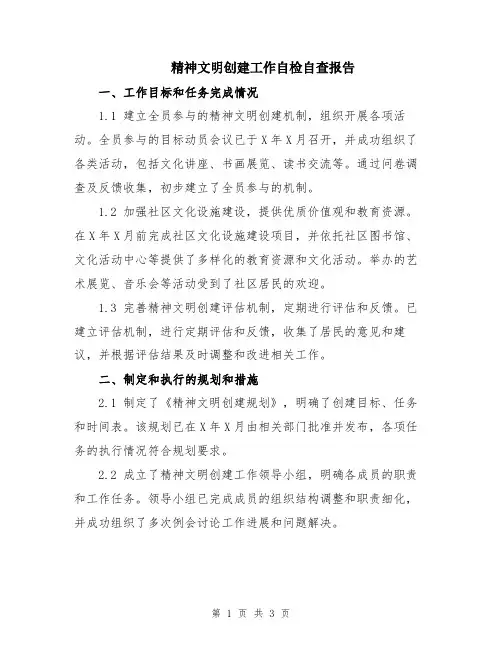 精神文明创建工作自检自查报告

一、工作目标和任务完成情况

1.1 建立全员参与的精神文明创建机制，组织开展各项活动。全员参与的目标动员会议已于X年X月召开，并成功组织了各类活动，包括文化讲座、书画展览、读书交流等。通过问卷调查及反馈收集，初步建立了全员参与的机制。

1.2 加强社区文化设施建设，提供优质价值观和教育资源。在X年X月前完成社区文化设施建设项目，并依托社区图书馆、文化活动中心等提供了多样化的教育资源和文化活动。举办的艺术展览、音乐会等活动受到了社区居民的欢迎。

1.3 完善精神文明创建评估机制，定期进行评估和反馈。已建立评估机制，进行定期评估和反馈，收集了居民的意见和建议，并根据评估结果及时调整和改进相关工作。

二、制定和执行的规划和措施

2.1 制定了《精神文明创建规划》，明确了创建目标、任务和时间表。该规划已在X年X月由相关部门批准并发布，各项任务的执行情况符合规划要求。

2.2 成立了精神文明创建工作领导小组，明确各成员的职责和工作任务。领导小组已完成成员的组织结构调整和职责细化，并成功组织了多次例会讨论工作进展和问题解决。

第 1 页 共 3 页